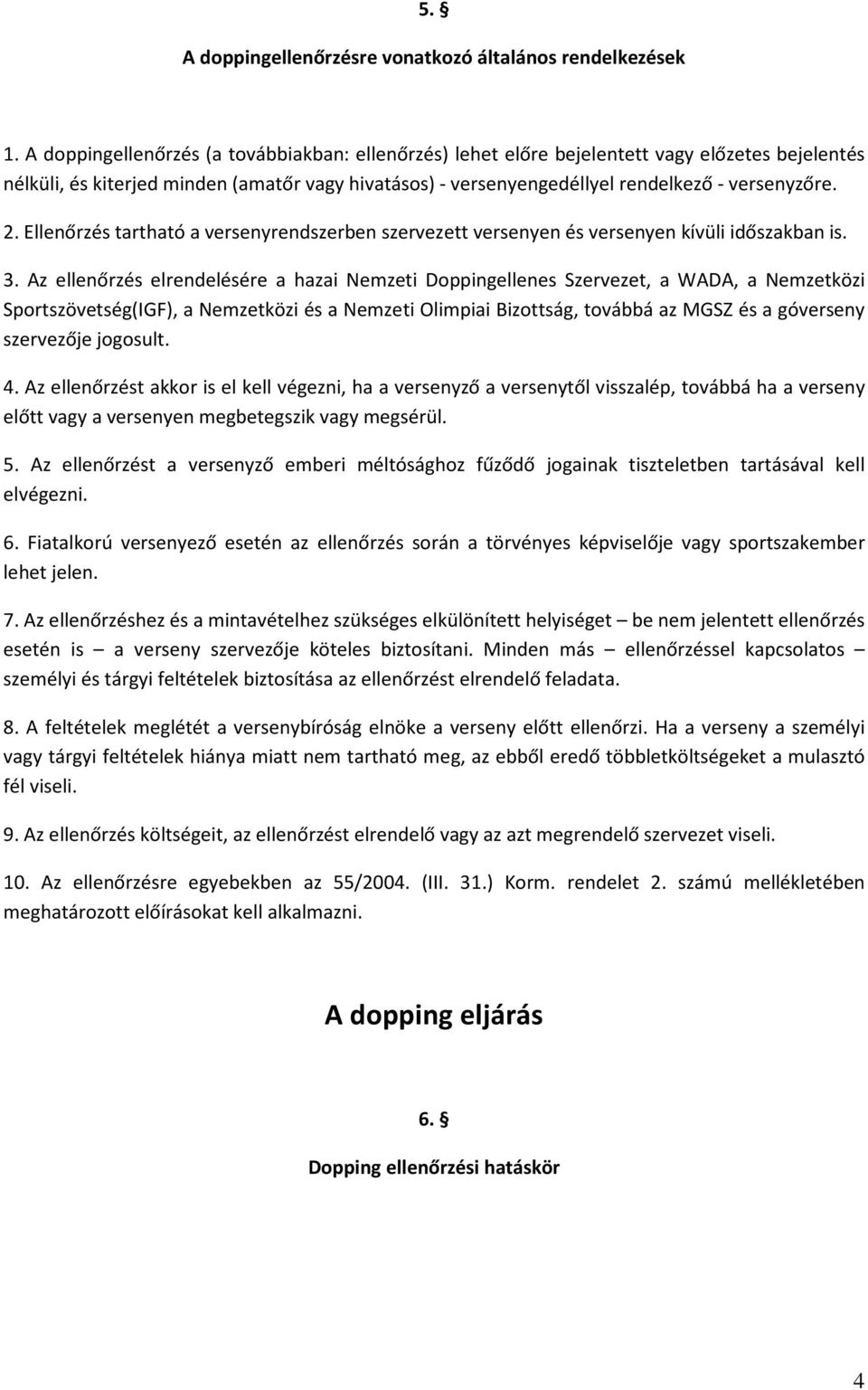 5. §

A doppingellenőrzésre vonatkozó általános rendelkezések

1. A doppingellenőrzés (a továbbiakban: ellenőrzés) lehet előre bejelentett vagy előzetes bejelentés nélküli, és kiterjed minden (amatőr vagy hivatásos) - versenyengedéllyel rendelkező - versenyzőre.

2. Ellenőrzés tartható a versenyrendszerben szervezett versenyen és versenyen kívüli időszakban is.

3. Az ellenőrzés elrendelésére a hazai Nemzeti Doppingellenes Szervezet, a WADA, a Nemzetközi Sportszövetség(IGF), a Nemzetközi és a Nemzeti Olimpiai Bizottság, továbbá az MGSZ és a góverseny szervezője jogosult.

4. Az ellenőrzést akkor is el kell végezni, ha a versenyző a versenytől visszalép, továbbá ha a verseny előtt vagy a versenyen megbetegszik vagy megsérül.

5. Az ellenőrzést a versenyző emberi méltósághoz fűződő jogainak tiszteletben tartásával kell elvégezni.

6. Fiatalkorú versenyező esetén az ellenőrzés során a törvényes képviselője vagy sportszakember lehet jelen.

7. Az ellenőrzéshez és a mintavételhez szükséges elkülönített helyiséget – be nem jelentett ellenőrzés esetén is – a verseny szervezője köteles biztosítani. Minden más – ellenőrzéssel kapcsolatos – személyi és tárgyi feltételek biztosítása az ellenőrzést elrendelő feladata.

8. A feltételek meglétét a versenybíróság elnöke a verseny előtt ellenőrzi. Ha a verseny a személyi vagy tárgyi feltételek hiánya miatt nem tartható meg, az ebből eredő többletköltségeket a mulasztó fél viseli.

9. Az ellenőrzés költségeit, az ellenőrzést elrendelő vagy az azt megrendelő szervezet viseli.

10. Az ellenőrzésre egyebekben az 55/2004. (III. 31.) Korm. rendelet 2. számú mellékletében meghatározott előírásokat kell alkalmazni.

A dopping eljárás

6. §

Dopping ellenőrzési hatáskör

4